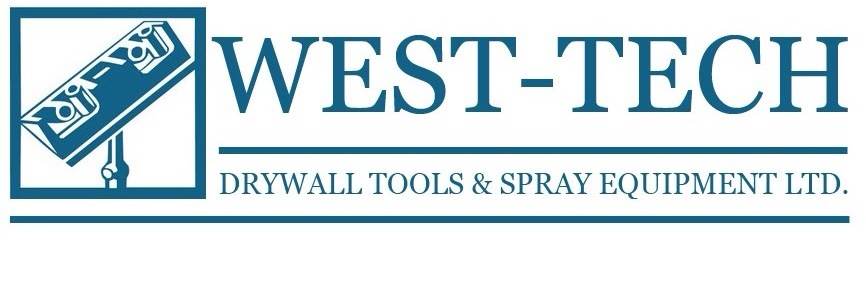 WEST-TECH

DRYWALL TOOLS & SPRAY EQUIPMENT LTD.